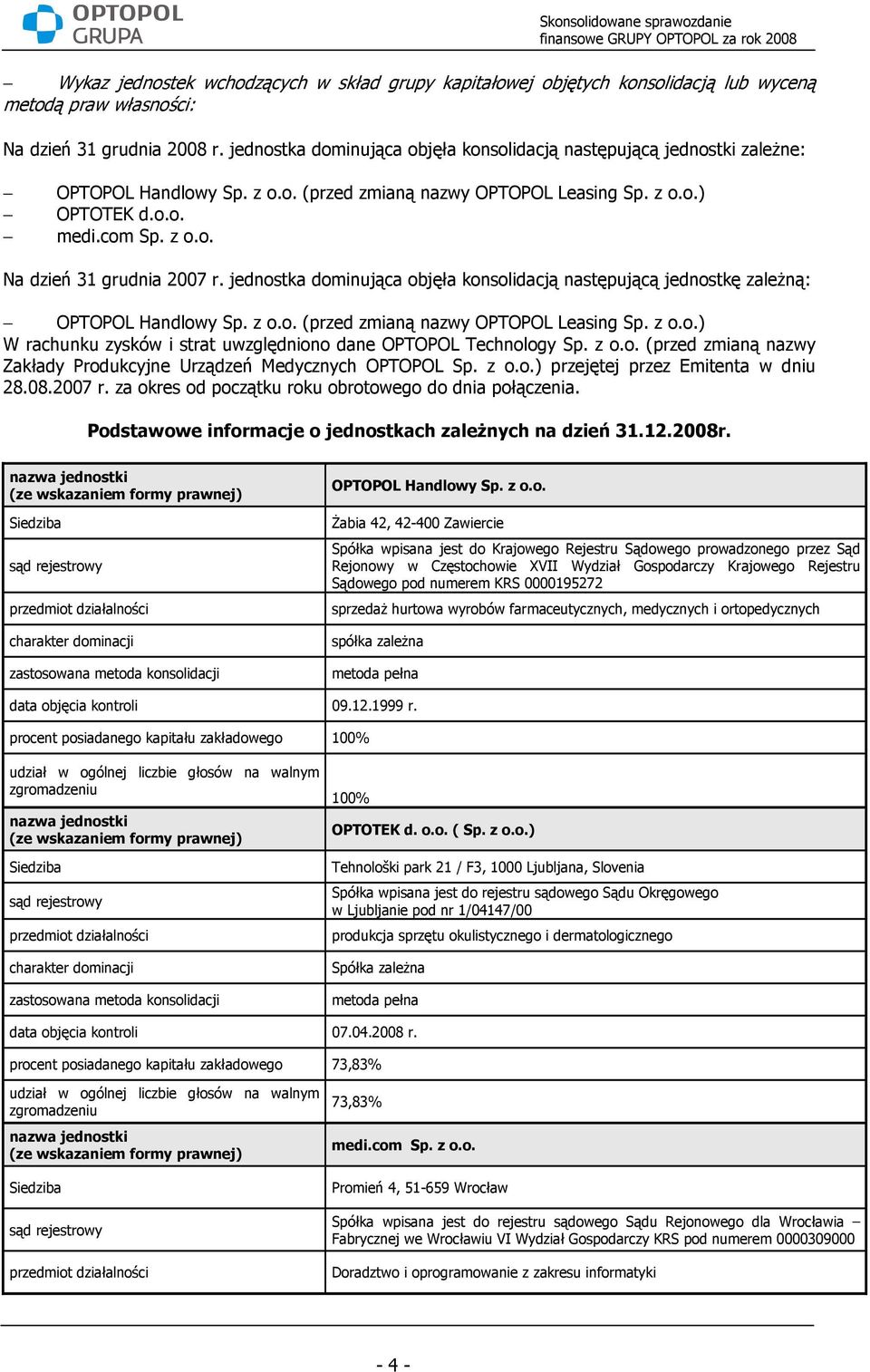 OPTOPOL GRUPA

Skonsolidowane sprawozdanie finansowe GRUPY OPTOPOL za rok 2008

– Wykaz jednostek wchodzących w skład grupy kapitałowej objętych konsolidacją lub wyceną metodą praw własności:

Na dzień 31 grudnia 2008 r. jednostka dominująca objęła konsolidacją następującą jednostki zależne:

– OPTOPOL Handlowy Sp. z o.o. (przed zmianą nazwy OPTOPOL Leasing Sp. z o.o.)
– OPTOTEK d.o.o.
– medi.com Sp. z o.o.

Na dzień 31 grudnia 2007 r. jednostka dominująca objęła konsolidacją następującą jednostkę zależną:

– OPTOPOL Handlowy Sp. z o.o. (przed zmianą nazwy OPTOPOL Leasing Sp. z o.o.)
W rachunku zysków i strat uwzględniono dane OPTOPOL Technology Sp. z o.o. (przed zmianą nazwy Zakłady Produkcyjne Urządzeń Medycznych OPTOPOL Sp. z o.o.) przejętej przez Emitenta w dniu 28.08.2007 r. za okres od początku roku obrotowego do dnia połączenia.

Podstawowe informacje o jednostkach zależnych na dzień 31.12.2008r.

| nazwa jednostki (ze wskazaniem formy prawnej) | OPTOPOL Handlowy Sp. z o.o. |
|---|---|
| Siedziba | Żabia 42, 42-400 Zawiercie |
| sąd rejestrowy | Spółka wpisana jest do Krajowego Rejestru Sądowego prowadzonego przez Sąd Rejonowy w Częstochowie XVII Wydział Gospodarczy Krajowego Rejestru Sądowego pod numerem KRS 0000195272 |
| przedmiot działalności | sprzedaż hurtowa wyrobów farmaceutycznych, medycznych i ortopedycznych |
| charakter dominacji | spółka zależna |
| zastosowana metoda konsolidacji | metoda pełna |
| data objęcia kontroli | 09.12.1999 r. |
| procent posiadanego kapitału zakładowego | 100% |
| udział w ogólnej liczbie głosów na walnym zgromadzeniu | 100% |
| nazwa jednostki (ze wskazaniem formy prawnej) | OPTOTEK d. o.o. ( Sp. z o.o.) |
| Siedziba | Tehnološki park 21 / F3, 1000 Ljubljana, Slovenia |
| sąd rejestrowy | Spółka wpisana jest do rejestru sądowego Sądu Okręgowego w Ljubljanie pod nr 1/04147/00 |
| przedmiot działalności | produkcja sprzętu okulistycznego i dermatologicznego |
| charakter dominacji | Spółka zależna |
| zastosowana metoda konsolidacji | metoda pełna |
| data objęcia kontroli | 07.04.2008 r. |
| procent posiadanego kapitału zakładowego | 73,83% |
| udział w ogólnej liczbie głosów na walnym zgromadzeniu | 73,83% |
| nazwa jednostki (ze wskazaniem formy prawnej) | medi.com Sp. z o.o. |
| Siedziba | Promień 4, 51-659 Wrocław |
| sąd rejestrowy | Spółka wpisana jest do rejestru sądowego Sądu Rejonowego dla Wrocławia – Fabrycznej we Wrocławiu VI Wydział Gospodarczy KRS pod numerem 0000309000 |
| przedmiot działalności | Doradztwo i oprogramowanie z zakresu informatyki |

- 4 -